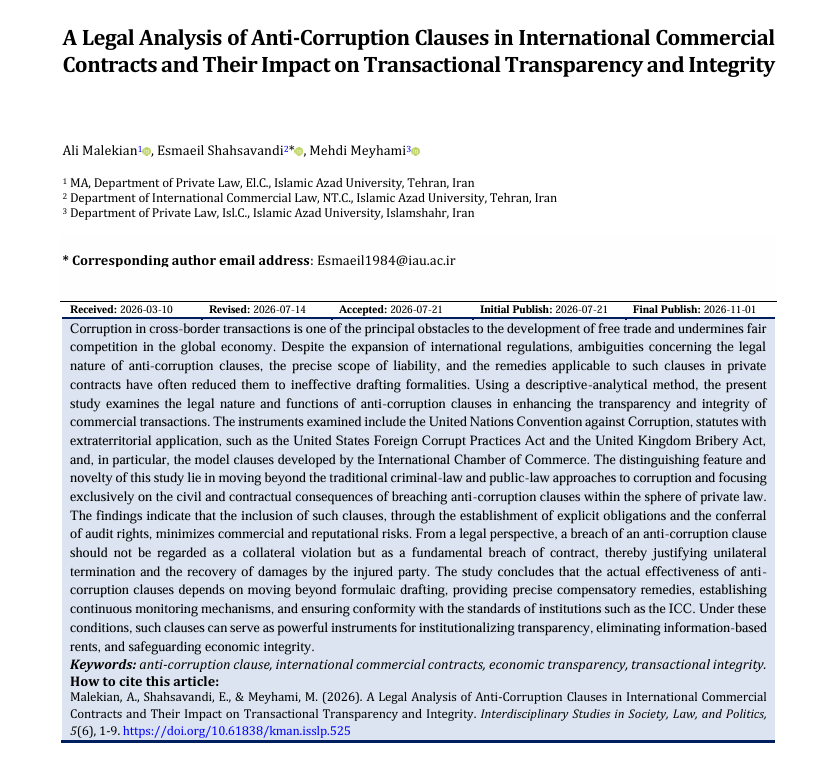 A Legal Analysis of Anti-Corruption Clauses in International Commercial Contracts and Their Impact on Transactional Transparency and Integrity

Ali Malekian$^1$, Esmaeil Shahsavandi$^{2*}$, Mehdi Meyhami$^3$

$^1$ MA, Department of Private Law, El.C., Islamic Azad University, Tehran, Iran
$^2$ Department of International Commercial Law, NT.C., Islamic Azad University, Tehran, Iran
$^3$ Department of Private Law, Isl.C., Islamic Azad University, Islamshahr, Iran

* Corresponding author email address: Esmaeil1984@iau.ac.ir

Received: 2026-03-10 Revised: 2026-07-14 Accepted: 2026-07-21 Initial Publish: 2026-07-21 Final Publish: 2026-11-01

Corruption in cross-border transactions is one of the principal obstacles to the development of free trade and undermines fair competition in the global economy. Despite the expansion of international regulations, ambiguities concerning the legal nature of anti-corruption clauses, the precise scope of liability, and the remedies applicable to such clauses in private contracts have often reduced them to ineffective drafting formalities. Using a descriptive-analytical method, the present study examines the legal nature and functions of anti-corruption clauses in enhancing the transparency and integrity of commercial transactions. The instruments examined include the United Nations Convention against Corruption, statutes with extraterritorial application, such as the United States Foreign Corrupt Practices Act and the United Kingdom Bribery Act, and, in particular, the model clauses developed by the International Chamber of Commerce. The distinguishing feature and novelty of this study lie in moving beyond the traditional criminal-law and public-law approaches to corruption and focusing exclusively on the civil and contractual consequences of breaching anti-corruption clauses within the sphere of private law. The findings indicate that the inclusion of such clauses, through the establishment of explicit obligations and the conferral of audit rights, minimizes commercial and reputational risks. From a legal perspective, a breach of an anti-corruption clause should not be regarded as a collateral violation but as a fundamental breach of contract, thereby justifying unilateral termination and the recovery of damages by the injured party. The study concludes that the actual effectiveness of anti-corruption clauses depends on moving beyond formulaic drafting, providing precise compensatory remedies, establishing continuous monitoring mechanisms, and ensuring conformity with the standards of institutions such as the ICC. Under these conditions, such clauses can serve as powerful instruments for institutionalizing transparency, eliminating information-based rents, and safeguarding economic integrity.

Keywords: anti-corruption clause, international commercial contracts, economic transparency, transactional integrity.

How to cite this article:
Malekian, A., Shahsavandi, E., & Meyhami, M. (2026). A Legal Analysis of Anti-Corruption Clauses in International Commercial Contracts and Their Impact on Transactional Transparency and Integrity. Interdisciplinary Studies in Society, Law, and Politics, 5(6), 1-9. https://doi.org/10.61838/kman.isslp.525